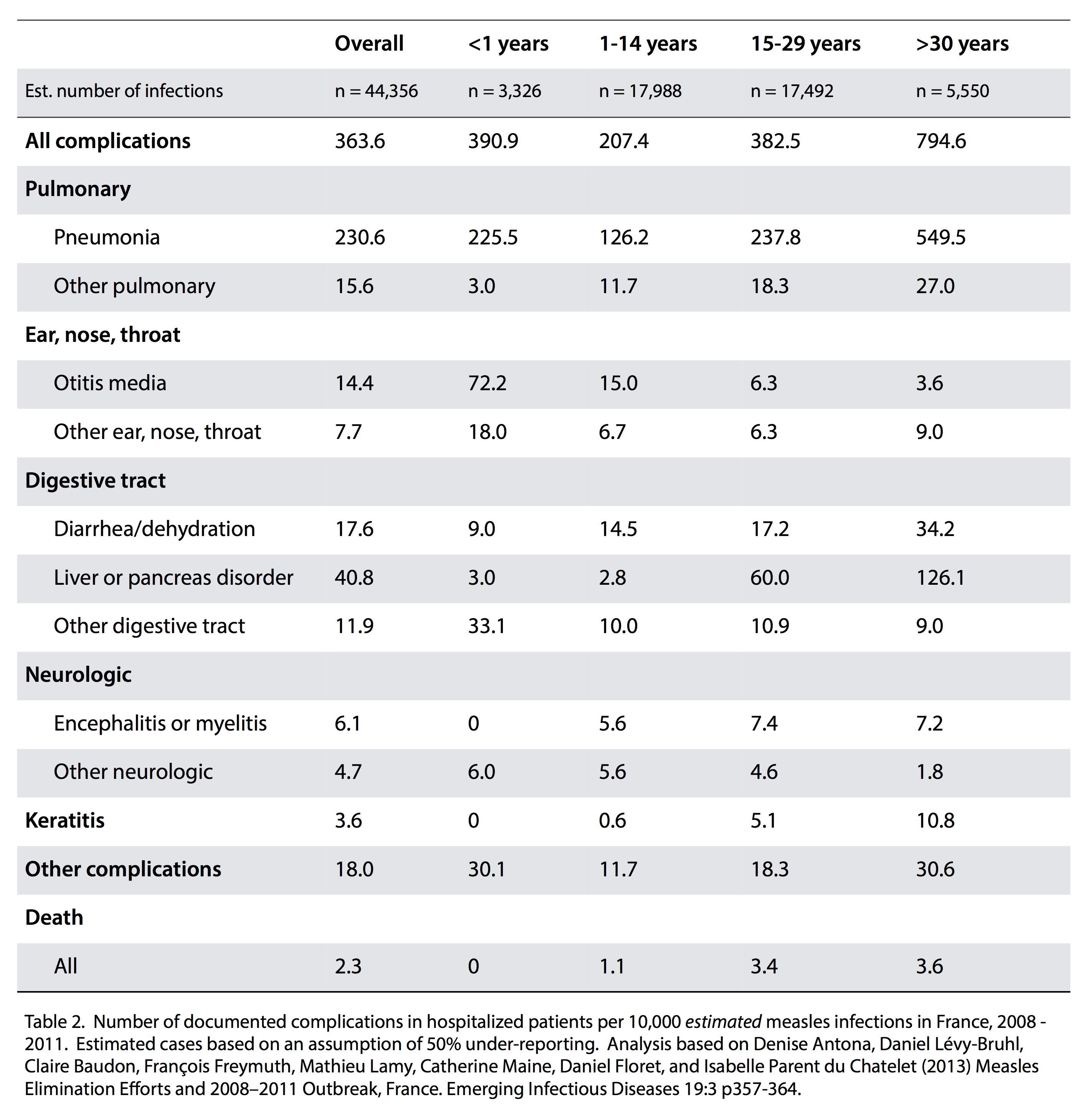 | | Overall | <1 years | 1-14 years | 15-29 years | >30 years |
|---|---|---|---|---|---|
| Est. number of infections | n = 44,356 | n = 3,326 | n = 17,988 | n = 17,492 | n = 5,550 |
| All complications | 363.6 | 390.9 | 207.4 | 382.5 | 794.6 |
| Pulmonary | | | | | |
| Pneumonia | 230.6 | 225.5 | 126.2 | 237.8 | 549.5 |
| Other pulmonary | 15.6 | 3.0 | 11.7 | 18.3 | 27.0 |
| Ear, nose, throat | | | | | |
| Otitis media | 14.4 | 72.2 | 15.0 | 6.3 | 3.6 |
| Other ear, nose, throat | 7.7 | 18.0 | 6.7 | 6.3 | 9.0 |
| Digestive tract | | | | | |
| Diarrhea/dehydration | 17.6 | 9.0 | 14.5 | 17.2 | 34.2 |
| Liver or pancreas disorder | 40.8 | 3.0 | 2.8 | 60.0 | 126.1 |
| Other digestive tract | 11.9 | 33.1 | 10.0 | 10.9 | 9.0 |
| Neurologic | | | | | |
| Encephalitis or myelitis | 6.1 | 0 | 5.6 | 7.4 | 7.2 |
| Other neurologic | 4.7 | 6.0 | 5.6 | 4.6 | 1.8 |
| Keratitis | 3.6 | 0 | 0.6 | 5.1 | 10.8 |
| Other complications | 18.0 | 30.1 | 11.7 | 18.3 | 30.6 |
| Death | | | | | |
| All | 2.3 | 0 | 1.1 | 3.4 | 3.6 |

Table 2. Number of documented complications in hospitalized patients per 10,000 estimated measles infections in France, 2008 - 2011. Estimated cases based on an assumption of 50% under-reporting. Analysis based on Denise Antona, Daniel Lévy-Bruhl, Claire Baudon, François Freymuth, Mathieu Lamy, Catherine Maine, Daniel Floret, and Isabelle Parent du Chatelet (2013) Measles Elimination Efforts and 2008–2011 Outbreak, France. Emerging Infectious Diseases 19:3 p357-364.